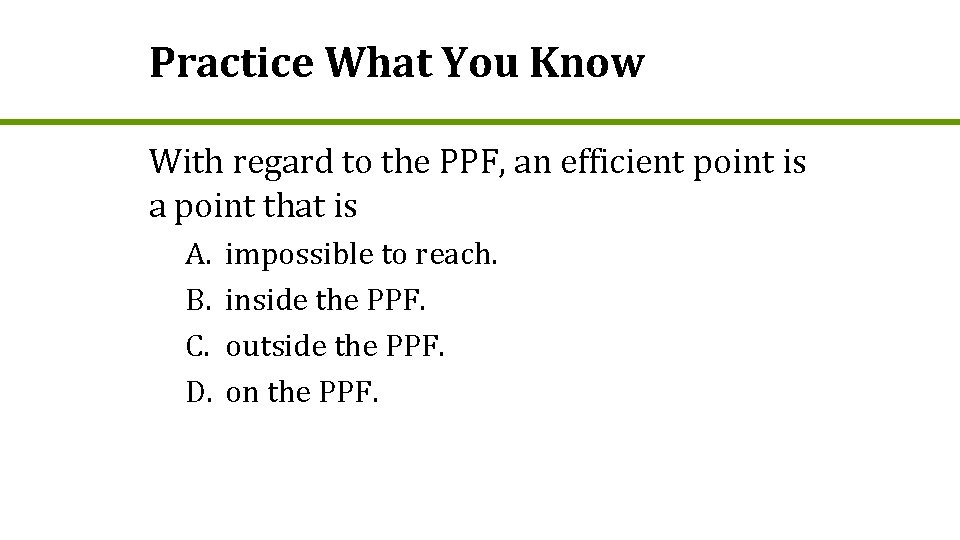 Practice What You Know

With regard to the PPF, an efficient point is a point that is

A. impossible to reach.
B. inside the PPF.
C. outside the PPF.
D. on the PPF.